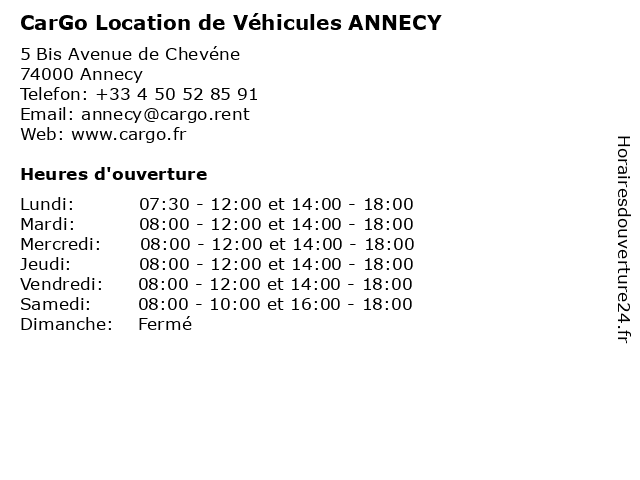 CarGo Location de Véhicules ANNECY

5 Bis Avenue de Chevéne
74000 Annecy
Telefon: +33 4 50 52 85 91
Email: annecy@cargo.rent
Web: www.cargo.fr

Heures d'ouverture

| Lundi: | 07:30 - 12:00 et 14:00 - 18:00 |
|---|---|
| Mardi: | 08:00 - 12:00 et 14:00 - 18:00 |
| Mercredi: | 08:00 - 12:00 et 14:00 - 18:00 |
| Jeudi: | 08:00 - 12:00 et 14:00 - 18:00 |
| Vendredi: | 08:00 - 12:00 et 14:00 - 18:00 |
| Samedi: | 08:00 - 10:00 et 16:00 - 18:00 |
| Dimanche: | Fermé |

Horairesdouverture24.fr